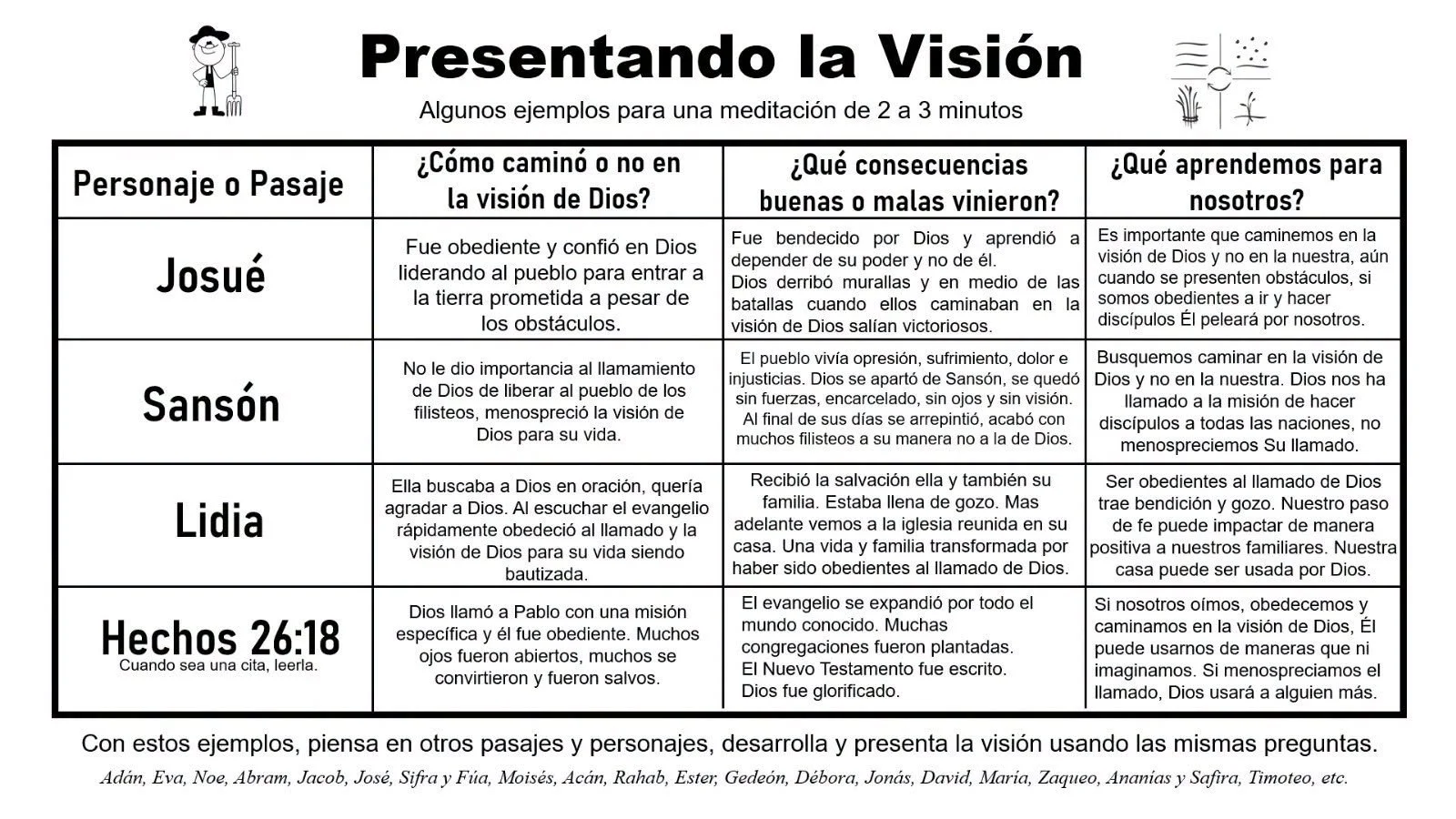 Presentando la Visión

Algunos ejemplos para una meditación de 2 a 3 minutos

| Personaje o Pasaje | ¿Cómo caminó o no en la visión de Dios? | ¿Qué consecuencias buenas o malas vinieron? | ¿Qué aprendemos para nosotros? |
|---|---|---|---|
| Josué | Fue obediente y confió en Dios liderando al pueblo para entrar a la tierra prometida a pesar de los obstáculos. | Fue bendecido por Dios y aprendió a depender de su poder y no de él. Dios derribó murallas y en medio de las batallas cuando ellos caminaban en la visión de Dios salían victoriosos. | Es importante que caminemos en la visión de Dios y no en la nuestra, aún cuando se presenten obstáculos, si somos obedientes a ir y hacer discípulos Él peleará por nosotros. |
| Sansón | No le dio importancia al llamamiento de Dios de liberar al pueblo de los filisteos, menospreció la visión de Dios para su vida. | El pueblo vivía opresión, sufrimiento, dolor e injusticias. Dios se apartó de Sansón, se quedó sin fuerzas, encarcelado, sin ojos y sin visión. Al final de sus días se arrepintió, acabó con muchos filisteos a su manera no a la de Dios. | Busquemos caminar en la visión de Dios y no en la nuestra. Dios nos ha llamado a la misión de hacer discípulos a todas las naciones, no menospreciemos Su llamado. |
| Lidia | Ella buscaba a Dios en oración, quería agradar a Dios. Al escuchar el evangelio rápidamente obedeció al llamado y la visión de Dios para su vida siendo bautizada. | Recibió la salvación ella y también su familia. Estaba llena de gozo. Mas adelante vemos a la iglesia reunida en su casa. Una vida y familia transformada por haber sido obedientes al llamado de Dios. | Ser obedientes al llamado de Dios trae bendición y gozo. Nuestro paso de fe puede impactar de manera positiva a nuestros familiares. Nuestra casa puede ser usada por Dios. |
| Hechos 26:18 Cuando sea una cita, leerla. | Dios llamó a Pablo con una misión específica y él fue obediente. Muchos ojos fueron abiertos, muchos se convirtieron y fueron salvos. | El evangelio se expandió por todo el mundo conocido. Muchas congregaciones fueron plantadas. El Nuevo Testamento fue escrito. Dios fue glorificado. | Si nosotros oímos, obedecemos y caminamos en la visión de Dios, Él puede usarnos de maneras que ni imaginamos. Si menospreciamos el llamado, Dios usará a alguien más. |

Con estos ejemplos, piensa en otros pasajes y personajes, desarrolla y presenta la visión usando las mismas preguntas.

Adán, Eva, Noe, Abram, Jacob, José, Sifra y Fúa, Moisés, Acán, Rahab, Ester, Gedeón, Débora, Jonás, David, María, Zaqueo, Ananías y Safira, Timoteo, etc.